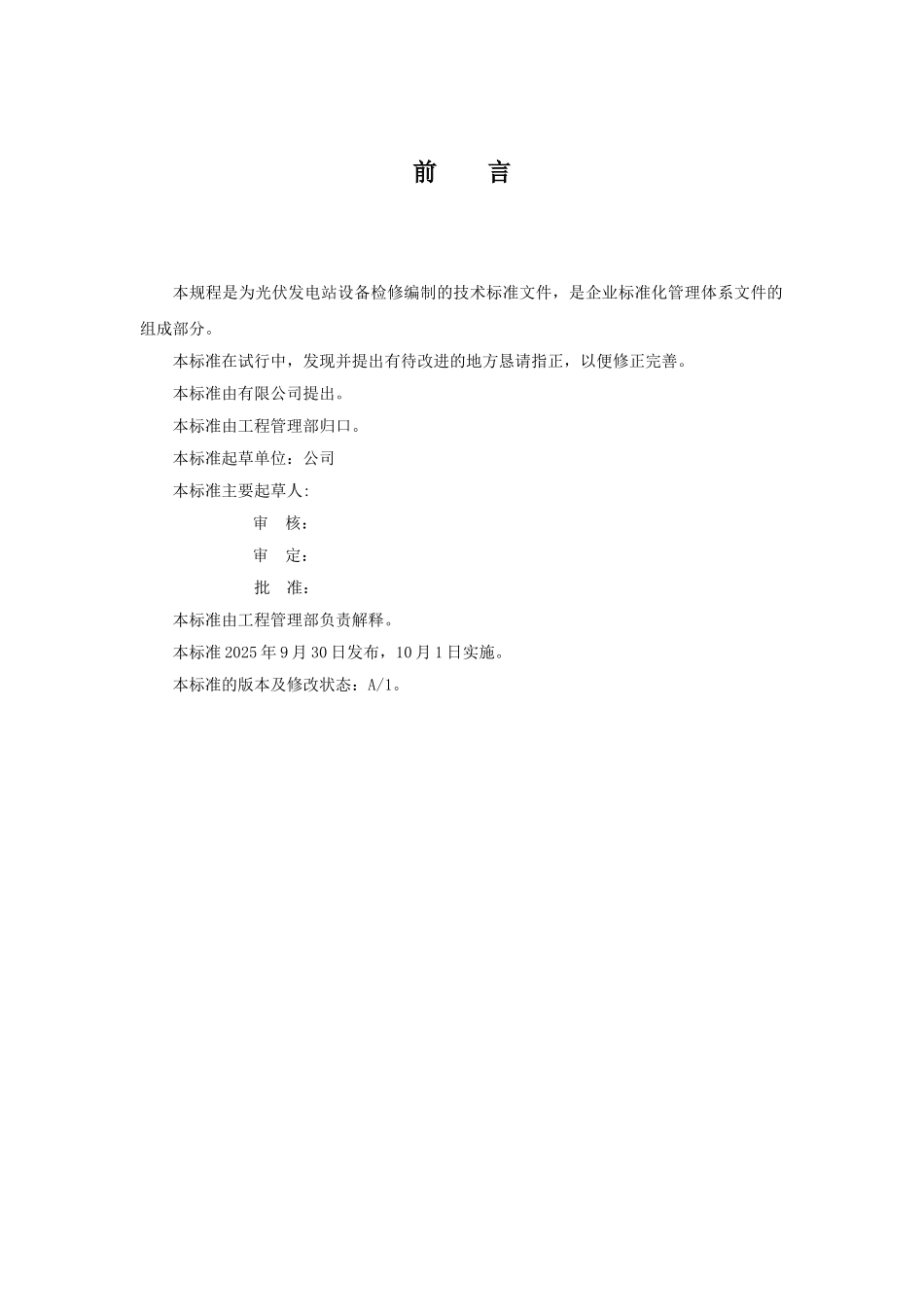 前　　言

本规程是为光伏发电站设备检修编制的技术标准文件，是企业标准化管理体系文件的组成部分。

本标准在试行中，发现并提出有待改进的地方恳请指正，以便修正完善。

本标准由有限公司提出。

本标准由工程管理部归口。

本标准起草单位：公司

本标准主要起草人:

审　核：

审　定：

批　准：

本标准由工程管理部负责解释。

本标准 2025 年 9 月 30 日发布，10 月 1 日实施。

本标准的版本及修改状态：A/1。